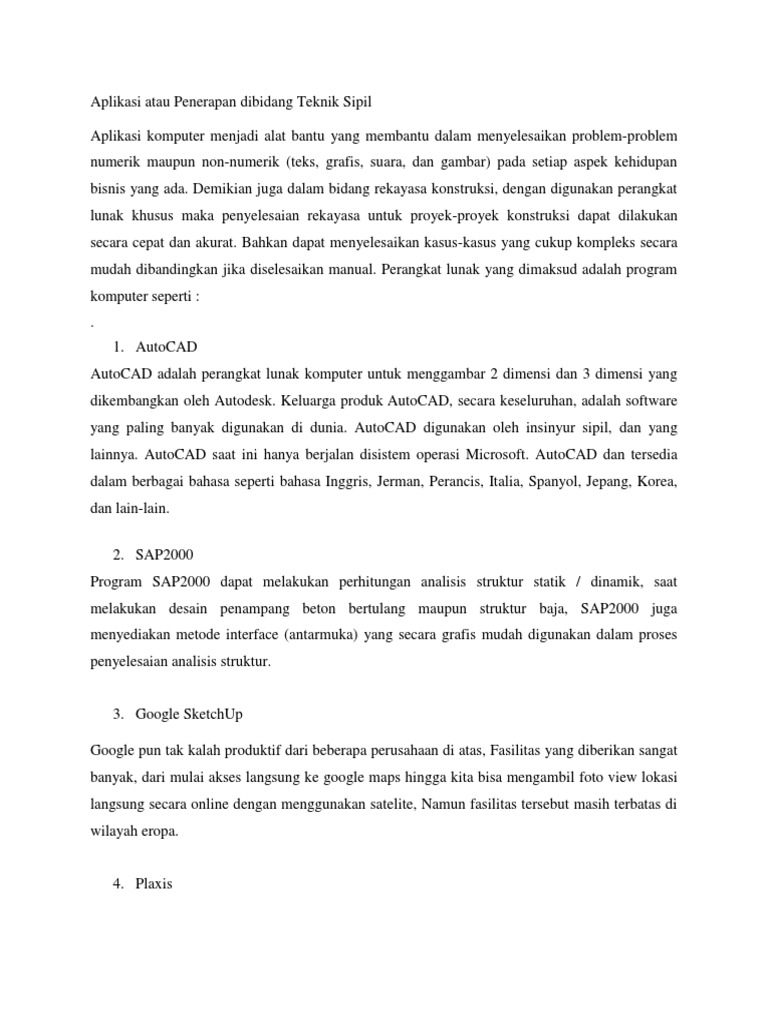 Aplikasi atau Penerapan dibidang Teknik Sipil

Aplikasi komputer menjadi alat bantu yang membantu dalam menyelesaikan problem-problem numerik maupun non-numerik (teks, grafis, suara, dan gambar) pada setiap aspek kehidupan bisnis yang ada. Demikian juga dalam bidang rekayasa konstruksi, dengan digunakan perangkat lunak khusus maka penyelesaian rekayasa untuk proyek-proyek konstruksi dapat dilakukan secara cepat dan akurat. Bahkan dapat menyelesaikan kasus-kasus yang cukup kompleks secara mudah dibandingkan jika diselesaikan manual. Perangkat lunak yang dimaksud adalah program komputer seperti :

.

1. AutoCAD

AutoCAD adalah perangkat lunak komputer untuk menggambar 2 dimensi dan 3 dimensi yang dikembangkan oleh Autodesk. Keluarga produk AutoCAD, secara keseluruhan, adalah software yang paling banyak digunakan di dunia. AutoCAD digunakan oleh insinyur sipil, dan yang lainnya. AutoCAD saat ini hanya berjalan disistem operasi Microsoft. AutoCAD dan tersedia dalam berbagai bahasa seperti bahasa Inggris, Jerman, Perancis, Italia, Spanyol, Jepang, Korea, dan lain-lain.

2. SAP2000

Program SAP2000 dapat melakukan perhitungan analisis struktur statik / dinamik, saat melakukan desain penampang beton bertulang maupun struktur baja, SAP2000 juga menyediakan metode interface (antarmuka) yang secara grafis mudah digunakan dalam proses penyelesaian analisis struktur.

3. Google SketchUp

Google pun tak kalah produktif dari beberapa perusahaan di atas, Fasilitas yang diberikan sangat banyak, dari mulai akses langsung ke google maps hingga kita bisa mengambil foto view lokasi langsung secara online dengan menggunakan satelite, Namun fasilitas tersebut masih terbatas di wilayah eropa.

4. Plaxis